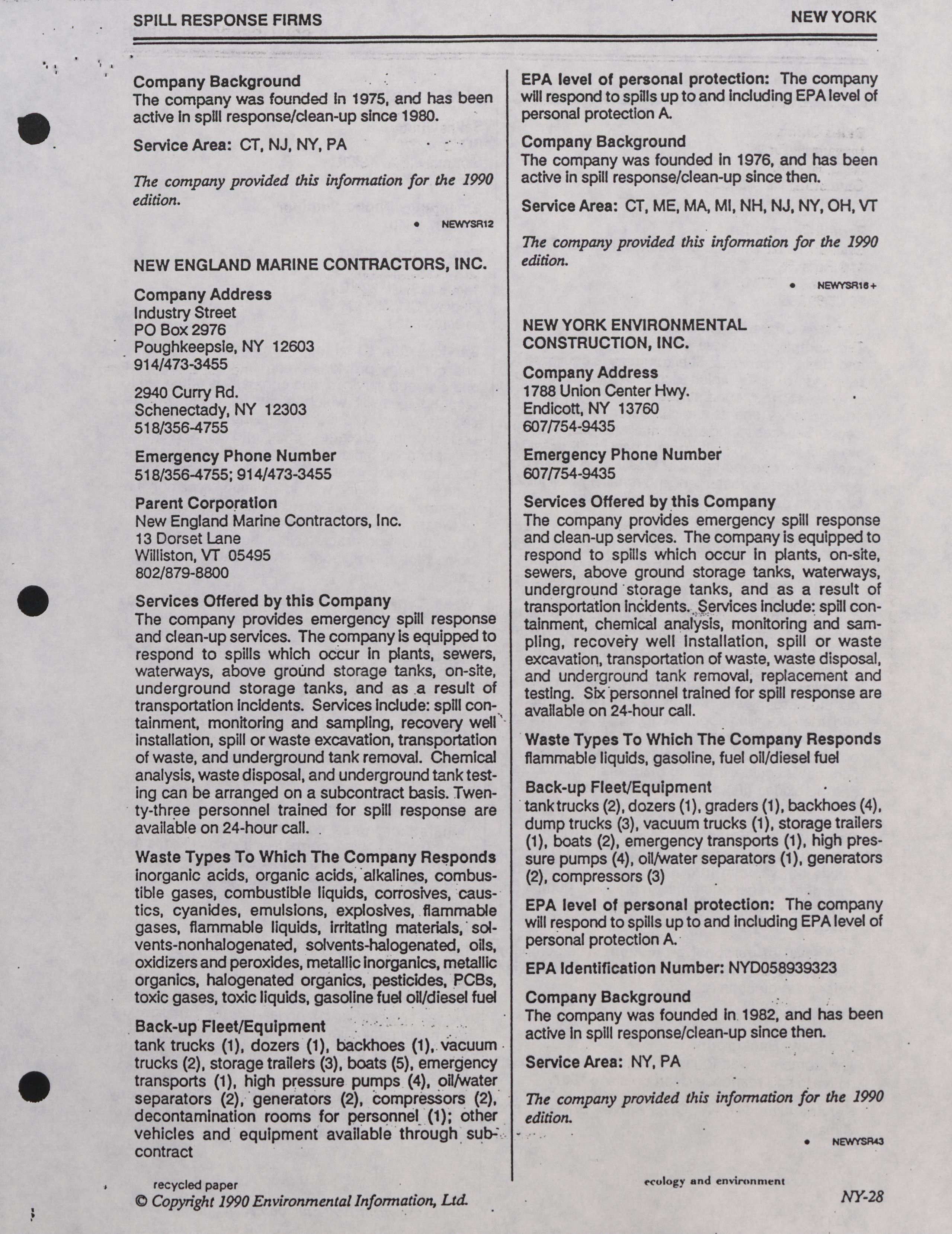 SPILL RESPONSE FIRMS

NEW YORK

Company Background
The company was founded in 1975, and has been active in spill response/clean-up since 1980.

Service Area: CT, NJ, NY, PA

The company provided this information for the 1990 edition.

• NEWYSR12

NEW ENGLAND MARINE CONTRACTORS, INC.

Company Address
Industry Street
PO Box 2976
Poughkeepsie, NY 12603
914/473-3455

2940 Curry Rd.
Schenectady, NY 12303
518/356-4755

Emergency Phone Number
518/356-4755; 914/473-3455

Parent Corporation
New England Marine Contractors, Inc.
13 Dorset Lane
Williston, VT 05495
802/879-8800

Services Offered by this Company
The company provides emergency spill response and clean-up services. The company is equipped to respond to spills which occur in plants, sewers, waterways, above ground storage tanks, on-site, underground storage tanks, and as a result of transportation incidents. Services include: spill containment, monitoring and sampling, recovery well installation, spill or waste excavation, transportation of waste, and underground tank removal. Chemical analysis, waste disposal, and underground tank testing can be arranged on a subcontract basis. Twenty-three personnel trained for spill response are available on 24-hour call.

Waste Types To Which The Company Responds
inorganic acids, organic acids, alkalines, combustible gases, combustible liquids, corrosives, caustics, cyanides, emulsions, explosives, flammable gases, flammable liquids, irritating materials, solvents-nonhalogenated, solvents-halogenated, oils, oxidizers and peroxides, metallic inorganics, metallic organics, halogenated organics, pesticides, PCBs, toxic gases, toxic liquids, gasoline fuel oil/diesel fuel

Back-up Fleet/Equipment
tank trucks (1), dozers (1), backhoes (1), vacuum trucks (2), storage trailers (3), boats (5), emergency transports (1), high pressure pumps (4), oil/water separators (2), generators (2), compressors (2), decontamination rooms for personnel (1); other vehicles and equipment available through subcontract

EPA level of personal protection: The company will respond to spills up to and including EPA level of personal protection A.

Company Background
The company was founded in 1976, and has been active in spill response/clean-up since then.

Service Area: CT, ME, MA, MI, NH, NJ, NY, OH, VT

The company provided this information for the 1990 edition.

• NEWYSR16+

NEW YORK ENVIRONMENTAL CONSTRUCTION, INC.

Company Address
1788 Union Center Hwy.
Endicott, NY 13760
607/754-9435

Emergency Phone Number
607/754-9435

Services Offered by this Company
The company provides emergency spill response and clean-up services. The company is equipped to respond to spills which occur in plants, on-site, sewers, above ground storage tanks, waterways, underground storage tanks, and as a result of transportation incidents. Services include: spill containment, chemical analysis, monitoring and sampling, recovery well installation, spill or waste excavation, transportation of waste, waste disposal, and underground tank removal, replacement and testing. Six personnel trained for spill response are available on 24-hour call.

Waste Types To Which The Company Responds
flammable liquids, gasoline, fuel oil/diesel fuel

Back-up Fleet/Equipment
tank trucks (2), dozers (1), graders (1), backhoes (4), dump trucks (3), vacuum trucks (1), storage trailers (1), boats (2), emergency transports (1), high pressure pumps (4), oil/water separators (1), generators (2), compressors (3)

EPA level of personal protection: The company will respond to spills up to and including EPA level of personal protection A.

EPA Identification Number: NYD058939323

Company Background
The company was founded in 1982, and has been active in spill response/clean-up since then.

Service Area: NY, PA

The company provided this information for the 1990 edition.

• NEWYSR43

recycled paper
© Copyright 1990 Environmental Information, Ltd.

ecology and environment

NY-28